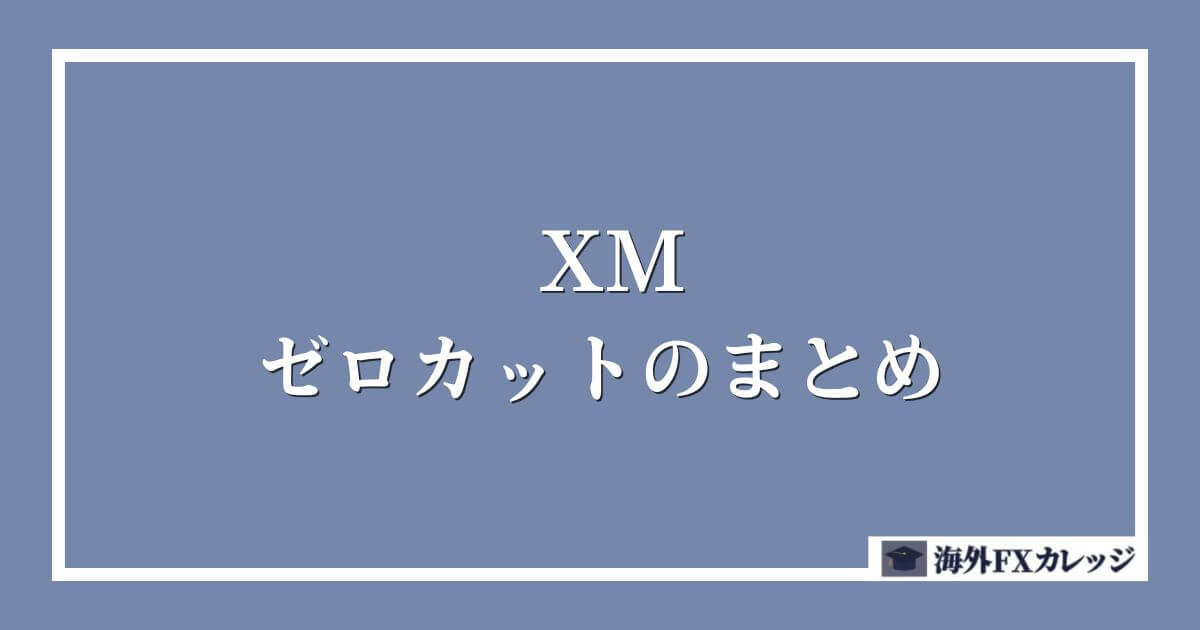 XM
ゼロカットのまとめ

海外FXカレッジ